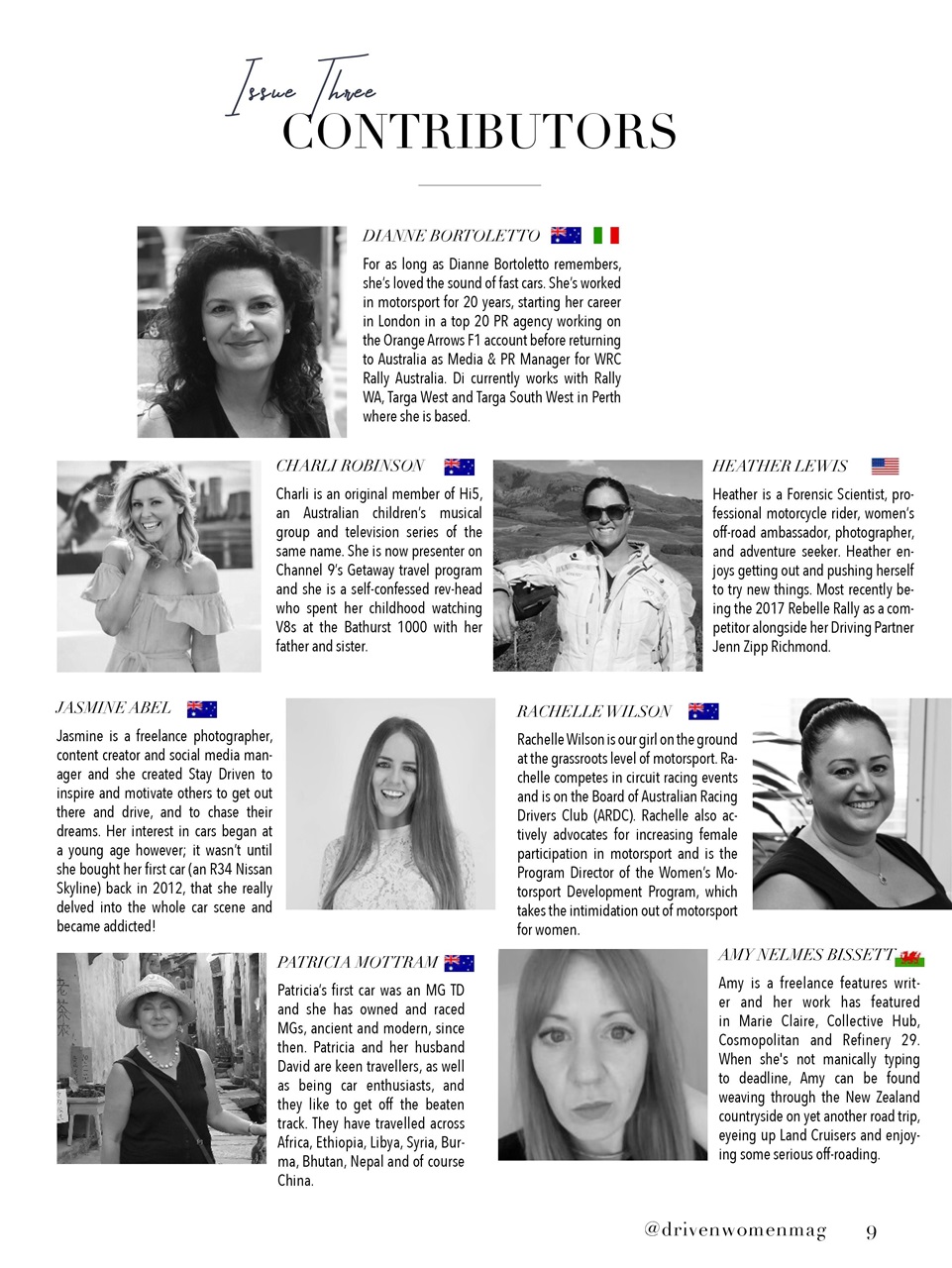 Issue Three
CONTRIBUTORS

DIANNE BORTOLETTO

For as long as Dianne Bortoletto remembers, she's loved the sound of fast cars. She's worked in motorsport for 20 years, starting her career in London in a top 20 PR agency working on the Orange Arrows F1 account before returning to Australia as Media & PR Manager for WRC Rally Australia. Di currently works with Rally WA, Targa West and Targa South West in Perth where she is based.

CHARLI ROBINSON

Charli is an original member of Hi5, an Australian children's musical group and television series of the same name. She is now presenter on Channel 9's Getaway travel program and she is a self-confessed rev-head who spent her childhood watching V8s at the Bathurst 1000 with her father and sister.

HEATHER LEWIS

Heather is a Forensic Scientist, professional motorcycle rider, women's off-road ambassador, photographer, and adventure seeker. Heather enjoys getting out and pushing herself to try new things. Most recently being the 2017 Rebelle Rally as a competitor alongside her Driving Partner Jenn Zipp Richmond.

JASMINE ABEL

Jasmine is a freelance photographer, content creator and social media manager and she created Stay Driven to inspire and motivate others to get out there and drive, and to chase their dreams. Her interest in cars began at a young age however; it wasn't until she bought her first car (an R34 Nissan Skyline) back in 2012, that she really delved into the whole car scene and became addicted!

RACHELLE WILSON

Rachelle Wilson is our girl on the ground at the grassroots level of motorsport. Rachelle competes in circuit racing events and is on the Board of Australian Racing Drivers Club (ARDC). Rachelle also actively advocates for increasing female participation in motorsport and is the Program Director of the Women's Motorsport Development Program, which takes the intimidation out of motorsport for women.

PATRICIA MOTTRAM

Patricia's first car was an MG TD and she has owned and raced MGs, ancient and modern, since then. Patricia and her husband David are keen travellers, as well as being car enthusiasts, and they like to get off the beaten track. They have travelled across Africa, Ethiopia, Libya, Syria, Burma, Bhutan, Nepal and of course China.

AMY NELMES BISSETT

Amy is a freelance features writer and her work has featured in Marie Claire, Collective Hub, Cosmopolitan and Refinery 29. When she's not manically typing to deadline, Amy can be found weaving through the New Zealand countryside on yet another road trip, eyeing up Land Cruisers and enjoying some serious off-roading.

@drivenwomenmag 9